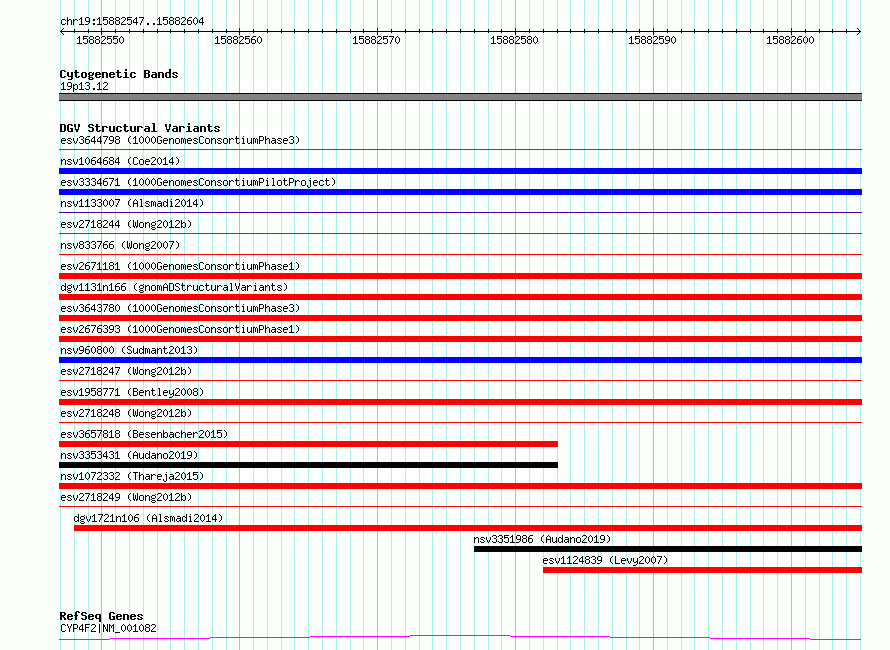 chr19:15882547..15882604

15882550 15882560 15882570 15882580 15882590 15882600

Cytogenetic Bands
19p13.12

DGV Structural Variants
esv3644798 (1000GenomesConsortiumPhase3)
nsv1064684 (Coe2014)
esv3334671 (1000GenomesConsortiumPilotProject)
nsv1133007 (Alsmadi2014)
esv2718244 (Wong2012b)
nsv833766 (Wong2007)
esv2671181 (1000GenomesConsortiumPhase1)
dgv1131n166 (gnomADStructuralVariants)
esv3643780 (1000GenomesConsortiumPhase3)
esv2676393 (1000GenomesConsortiumPhase1)
nsv960800 (Sudmant2013)
esv2718247 (Wong2012b)
esv1958771 (Bentley2008)
esv2718248 (Wong2012b)
esv3657818 (Besenbacher2015)
nsv3353431 (Audano2019)
nsv1072332 (Thareja2015)
esv2718249 (Wong2012b)
dgv1721n106 (Alsmadi2014)
nsv3351986 (Audano2019)
esv1124839 (Levy2007)

RefSeq Genes
CYP4F2|NM_001082